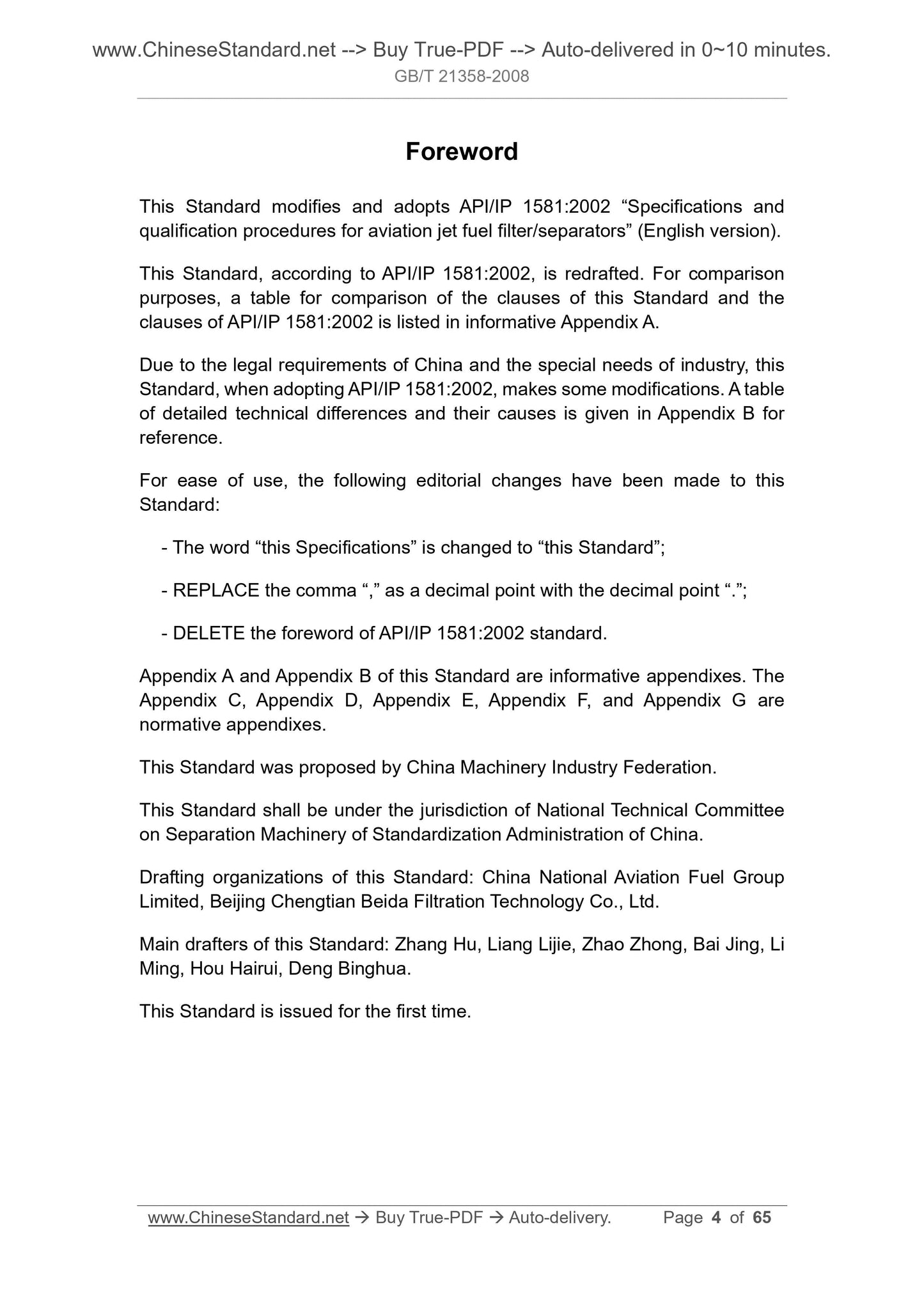 www.ChineseStandard.net --> Buy True-PDF --> Auto-delivered in 0~10 minutes.
GB/T 21358-2008

Foreword

This Standard modifies and adopts API/IP 1581:2002 “Specifications and qualification procedures for aviation jet fuel filter/separators” (English version).

This Standard, according to API/IP 1581:2002, is redrafted. For comparison purposes, a table for comparison of the clauses of this Standard and the clauses of API/IP 1581:2002 is listed in informative Appendix A.

Due to the legal requirements of China and the special needs of industry, this Standard, when adopting API/IP 1581:2002, makes some modifications. A table of detailed technical differences and their causes is given in Appendix B for reference.

For ease of use, the following editorial changes have been made to this Standard:

- The word “this Specifications” is changed to “this Standard”;

- REPLACE the comma “,” as a decimal point with the decimal point “.”;

- DELETE the foreword of API/IP 1581:2002 standard.

Appendix A and Appendix B of this Standard are informative appendixes. The Appendix C, Appendix D, Appendix E, Appendix F, and Appendix G are normative appendixes.

This Standard was proposed by China Machinery Industry Federation.

This Standard shall be under the jurisdiction of National Technical Committee on Separation Machinery of Standardization Administration of China.

Drafting organizations of this Standard: China National Aviation Fuel Group Limited, Beijing Chengtian Beida Filtration Technology Co., Ltd.

Main drafters of this Standard: Zhang Hu, Liang Lijie, Zhao Zhong, Bai Jing, Li Ming, Hou Hairui, Deng Binghua.

This Standard is issued for the first time.

www.ChineseStandard.net → Buy True-PDF → Auto-delivery. Page 4 of 65